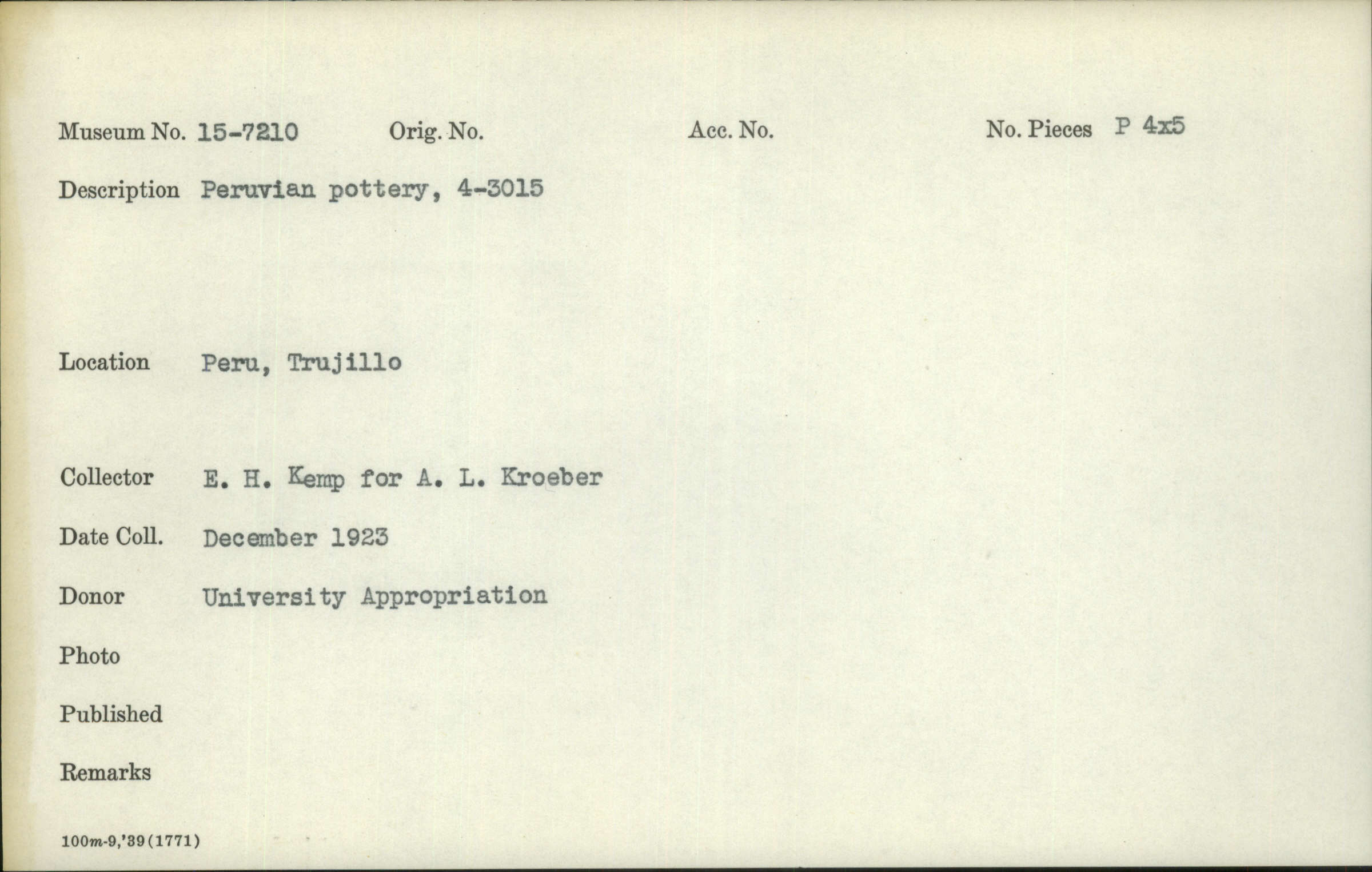 Museum No. 15-7210 Orig. No. Acc. No. No. Pieces P 4x5

Description Peruvian pottery, 4-3015

Location Peru, Trujillo

Collector E. H. Kemp for A. L. Kroeber

Date Coll. December 1923

Donor University Appropriation

Photo

Published

Remarks

100m-9,'39(1771)